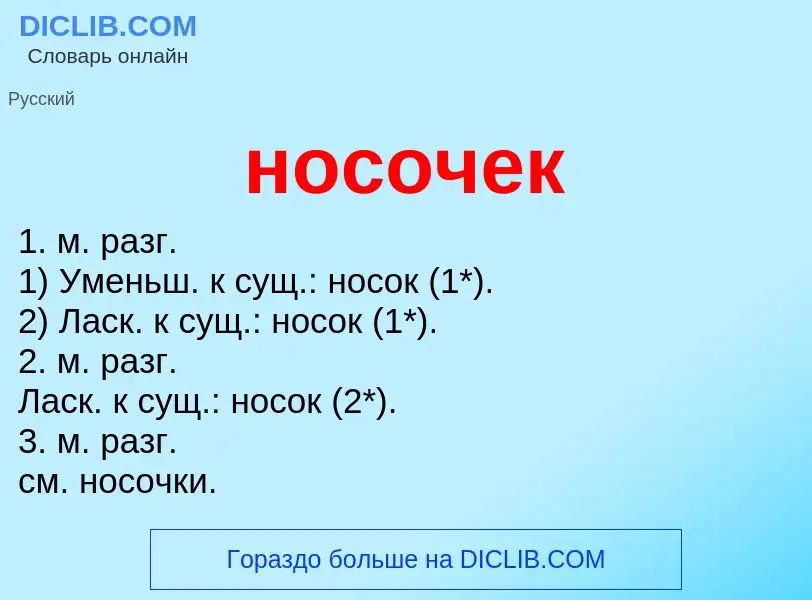 DICLIB.COM
Словарь онлайн

Русский

носочек

1. м. разг.
1) Уменьш. к сущ.: носок (1*).
2) Ласк. к сущ.: носок (1*).
2. м. разг.
Ласк. к сущ.: носок (2*).
3. м. разг.
см. носочки.

Гораздо больше на DICLIB.COM